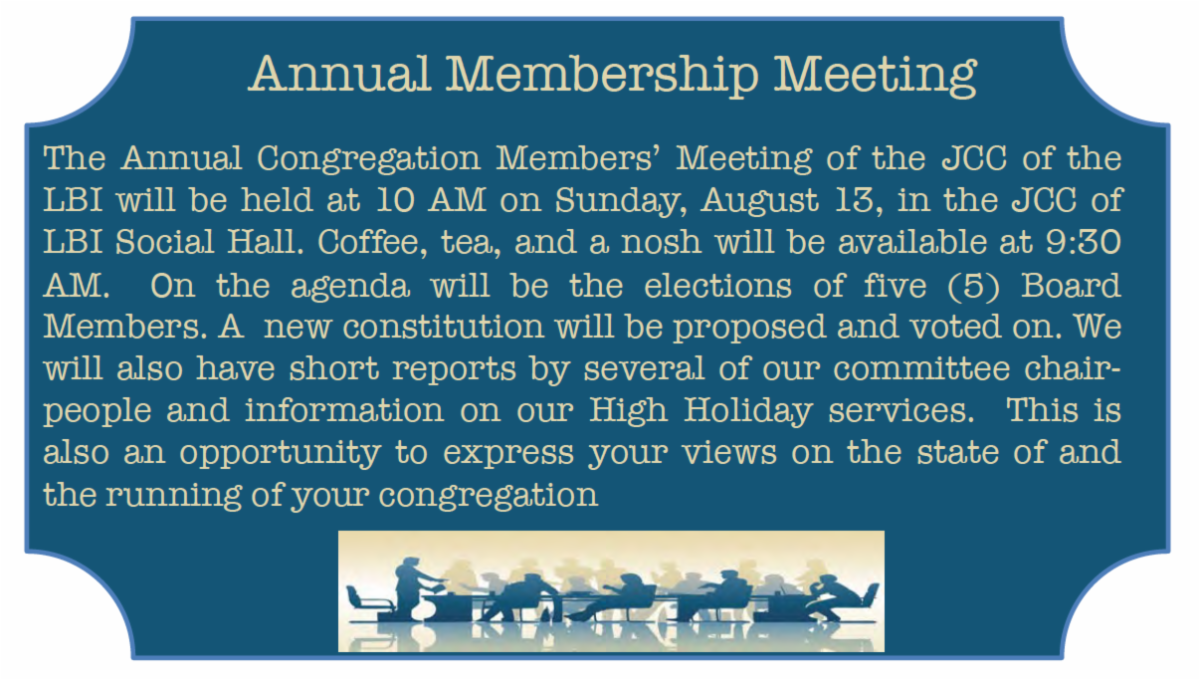 Annual Membership Meeting

The Annual Congregation Members' Meeting of the JCC of the LBI will be held at 10 AM on Sunday, August 13, in the JCC of LBI Social Hall. Coffee, tea, and a nosh will be available at 9:30 AM. On the agenda will be the elections of five (5) Board Members. A new constitution will be proposed and voted on. We will also have short reports by several of our committee chairpeople and information on our High Holiday services. This is also an opportunity to express your views on the state of and the running of your congregation